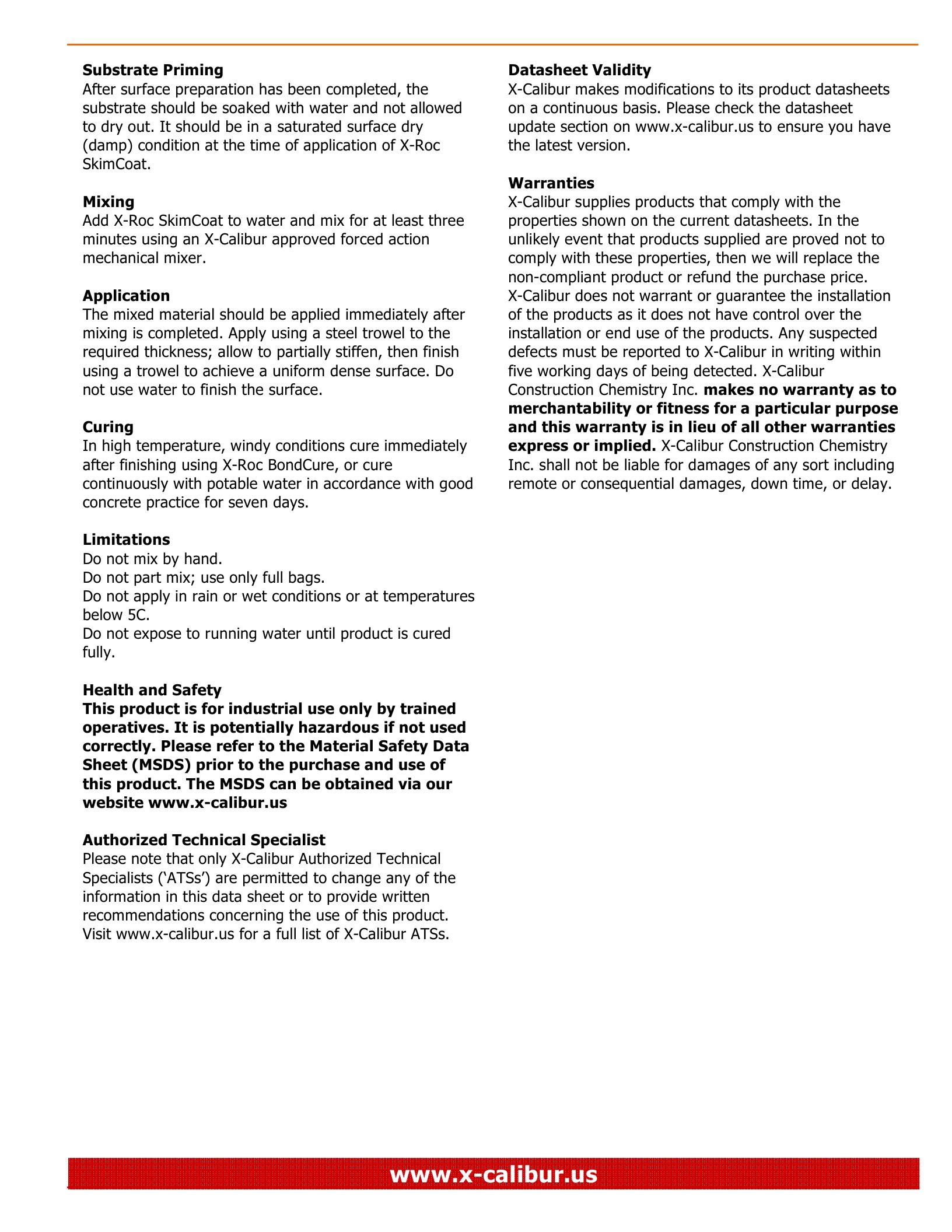 Substrate Priming
After surface preparation has been completed, the substrate should be soaked with water and not allowed to dry out. It should be in a saturated surface dry (damp) condition at the time of application of X-Roc SkimCoat.

Mixing
Add X-Roc SkimCoat to water and mix for at least three minutes using an X-Calibur approved forced action mechanical mixer.

Application
The mixed material should be applied immediately after mixing is completed. Apply using a steel trowel to the required thickness; allow to partially stiffen, then finish using a trowel to achieve a uniform dense surface. Do not use water to finish the surface.

Curing
In high temperature, windy conditions cure immediately after finishing using X-Roc BondCure, or cure continuously with potable water in accordance with good concrete practice for seven days.

Limitations
Do not mix by hand.
Do not part mix; use only full bags.
Do not apply in rain or wet conditions or at temperatures below 5C.
Do not expose to running water until product is cured fully.

Health and Safety
This product is for industrial use only by trained operatives. It is potentially hazardous if not used correctly. Please refer to the Material Safety Data Sheet (MSDS) prior to the purchase and use of this product. The MSDS can be obtained via our website www.x-calibur.us

Authorized Technical Specialist
Please note that only X-Calibur Authorized Technical Specialists ('ATSs') are permitted to change any of the information in this data sheet or to provide written recommendations concerning the use of this product. Visit www.x-calibur.us for a full list of X-Calibur ATSs.

Datasheet Validity
X-Calibur makes modifications to its product datasheets on a continuous basis. Please check the datasheet update section on www.x-calibur.us to ensure you have the latest version.

Warranties
X-Calibur supplies products that comply with the properties shown on the current datasheets. In the unlikely event that products supplied are proved not to comply with these properties, then we will replace the non-compliant product or refund the purchase price. X-Calibur does not warrant or guarantee the installation of the products as it does not have control over the installation or end use of the products. Any suspected defects must be reported to X-Calibur in writing within five working days of being detected. X-Calibur Construction Chemistry Inc. makes no warranty as to merchantability or fitness for a particular purpose and this warranty is in lieu of all other warranties express or implied. X-Calibur Construction Chemistry Inc. shall not be liable for damages of any sort including remote or consequential damages, down time, or delay.

www.x-calibur.us